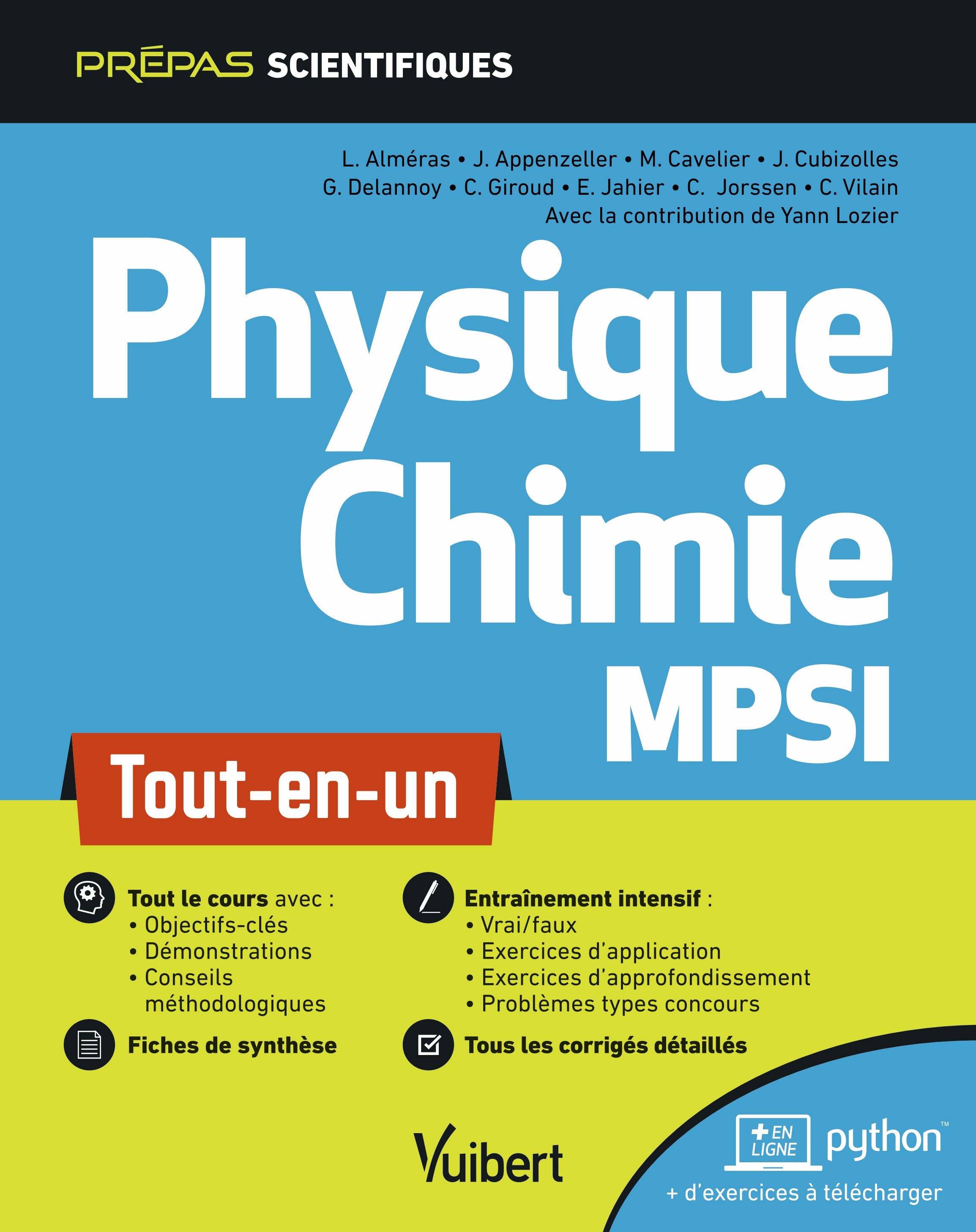 PRÉPAS SCIENTIFIQUES

L. Alméras • J. Appenzeller • M. Cavelier • J. Cubizolles
G. Delannoy • C. Giroud • E. Jahier • C. Jorssen • C. Vilain
Avec la contribution de Yann Lozier

Physique
Chimie
MPSI

Tout-en-un

Tout le cours avec :
• Objectifs-clés
• Démonstrations
• Conseils méthodologiques

Fiches de synthèse

Entraînement intensif :
• Vrai/faux
• Exercices d'application
• Exercices d'approfondissement
• Problèmes types concours

Tous les corrigés détaillés

Vuibert

+ EN LIGNE python™
+ d'exercices à télécharger